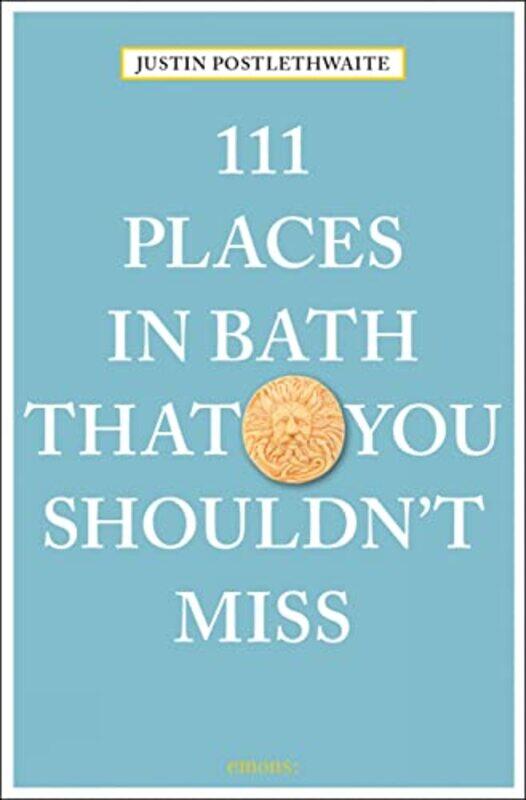 JUSTIN POSTLETHWAITE

111
PLACES
IN BATH
THAT YOU
SHOULDN'T
MISS

emons: